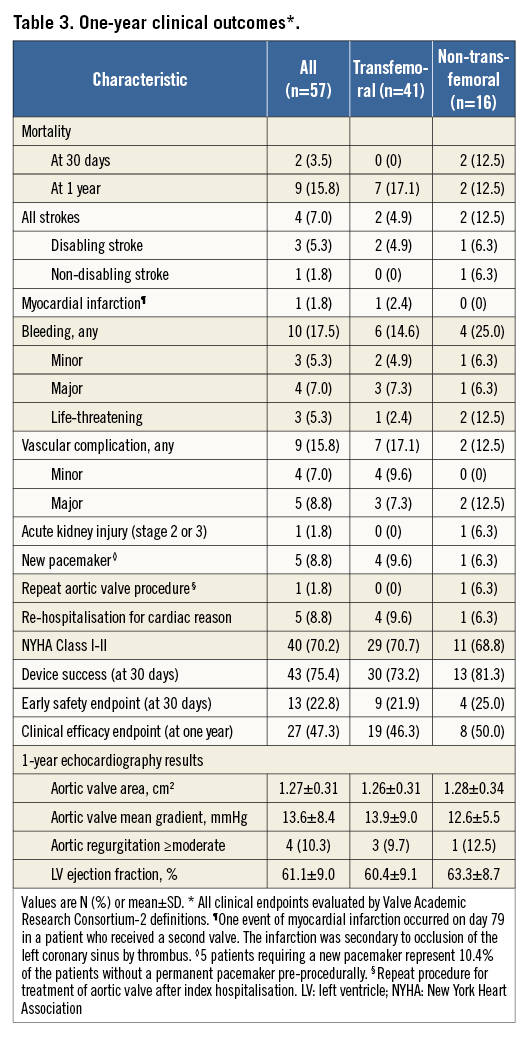 Table 3. One-year clinical outcomes*.

| Characteristic | All (n=57) | Transfemoral (n=41) | Non-transfemoral (n=16) |
|---|---|---|---|
| Mortality | | | |
| At 30 days | 2 (3.5) | 0 (0) | 2 (12.5) |
| At 1 year | 9 (15.8) | 7 (17.1) | 2 (12.5) |
| All strokes | 4 (7.0) | 2 (4.9) | 2 (12.5) |
| Disabling stroke | 3 (5.3) | 2 (4.9) | 1 (6.3) |
| Non-disabling stroke | 1 (1.8) | 0 (0) | 1 (6.3) |
| Myocardial infarction¶ | 1 (1.8) | 1 (2.4) | 0 (0) |
| Bleeding, any | 10 (17.5) | 6 (14.6) | 4 (25.0) |
| Minor | 3 (5.3) | 2 (4.9) | 1 (6.3) |
| Major | 4 (7.0) | 3 (7.3) | 1 (6.3) |
| Life-threatening | 3 (5.3) | 1 (2.4) | 2 (12.5) |
| Vascular complication, any | 9 (15.8) | 7 (17.1) | 2 (12.5) |
| Minor | 4 (7.0) | 4 (9.6) | 0 (0) |
| Major | 5 (8.8) | 3 (7.3) | 2 (12.5) |
| Acute kidney injury (stage 2 or 3) | 1 (1.8) | 0 (0) | 1 (6.3) |
| New pacemaker◊ | 5 (8.8) | 4 (9.6) | 1 (6.3) |
| Repeat aortic valve procedure§ | 1 (1.8) | 0 (0) | 1 (6.3) |
| Re-hospitalisation for cardiac reason | 5 (8.8) | 4 (9.6) | 1 (6.3) |
| NYHA Class I-II | 40 (70.2) | 29 (70.7) | 11 (68.8) |
| Device success (at 30 days) | 43 (75.4) | 30 (73.2) | 13 (81.3) |
| Early safety endpoint (at 30 days) | 13 (22.8) | 9 (21.9) | 4 (25.0) |
| Clinical efficacy endpoint (at one year) | 27 (47.3) | 19 (46.3) | 8 (50.0) |
| 1-year echocardiography results | | | |
| Aortic valve area, cm² | 1.27±0.31 | 1.26±0.31 | 1.28±0.34 |
| Aortic valve mean gradient, mmHg | 13.6±8.4 | 13.9±9.0 | 12.6±5.5 |
| Aortic regurgitation ≥moderate | 4 (10.3) | 3 (9.7) | 1 (12.5) |
| LV ejection fraction, % | 61.1±9.0 | 60.4±9.1 | 63.3±8.7 |

Values are N (%) or mean±SD. * All clinical endpoints evaluated by Valve Academic Research Consortium-2 definitions. ¶One event of myocardial infarction occurred on day 79 in a patient who received a second valve. The infarction was secondary to occlusion of the left coronary sinus by thrombus. ◊5 patients requiring a new pacemaker represent 10.4% of the patients without a permanent pacemaker pre-procedurally. §Repeat procedure for treatment of aortic valve after index hospitalisation. LV: left ventricle; NYHA: New York Heart Association